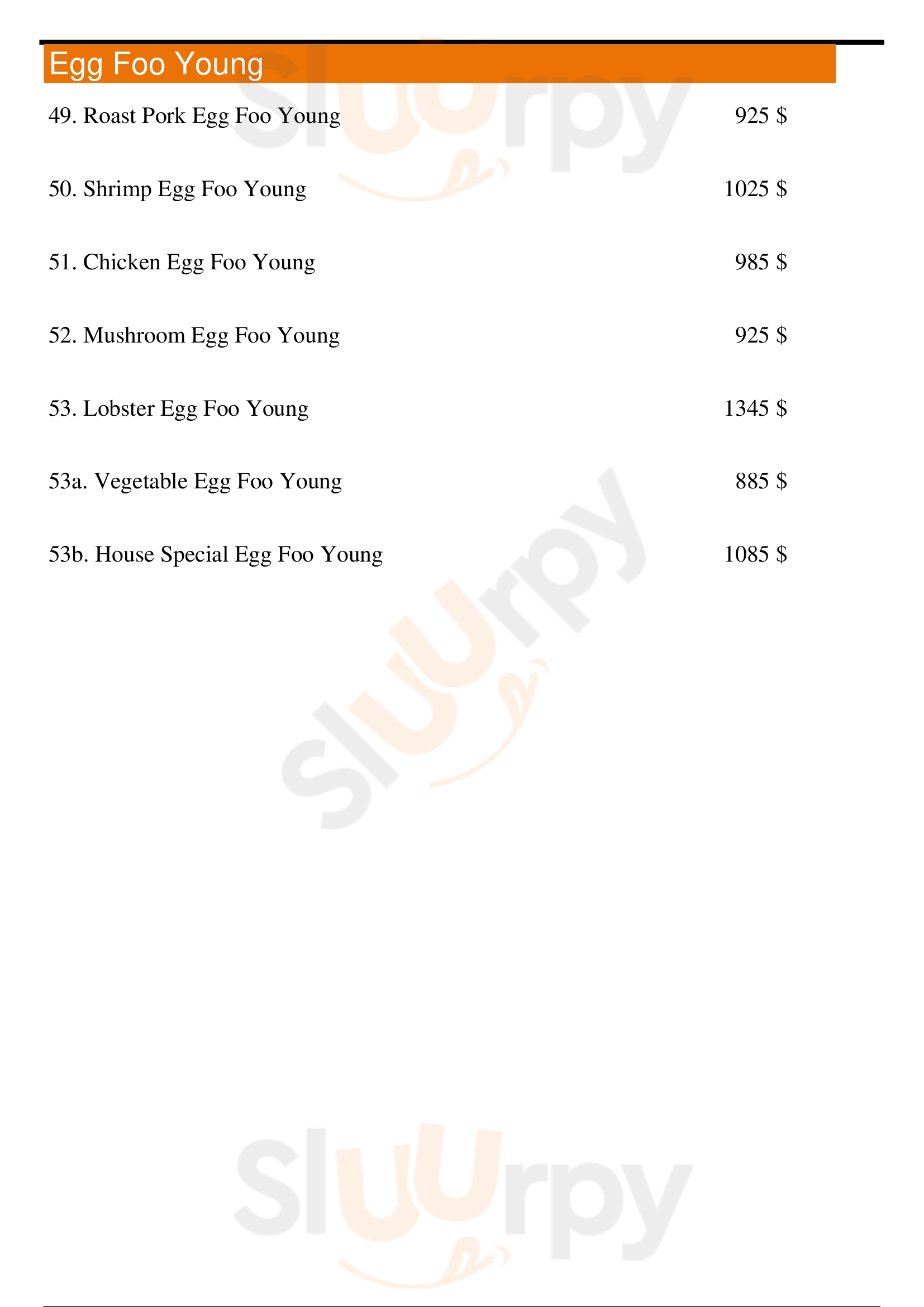 Egg Foo Young

49. Roast Pork Egg Foo Young 925 $

50. Shrimp Egg Foo Young 1025 $

51. Chicken Egg Foo Young 985 $

52. Mushroom Egg Foo Young 925 $

53. Lobster Egg Foo Young 1345 $

53a. Vegetable Egg Foo Young 885 $

53b. House Special Egg Foo Young 1085 $

Sluurpy

Sluurpy

Sluurpy